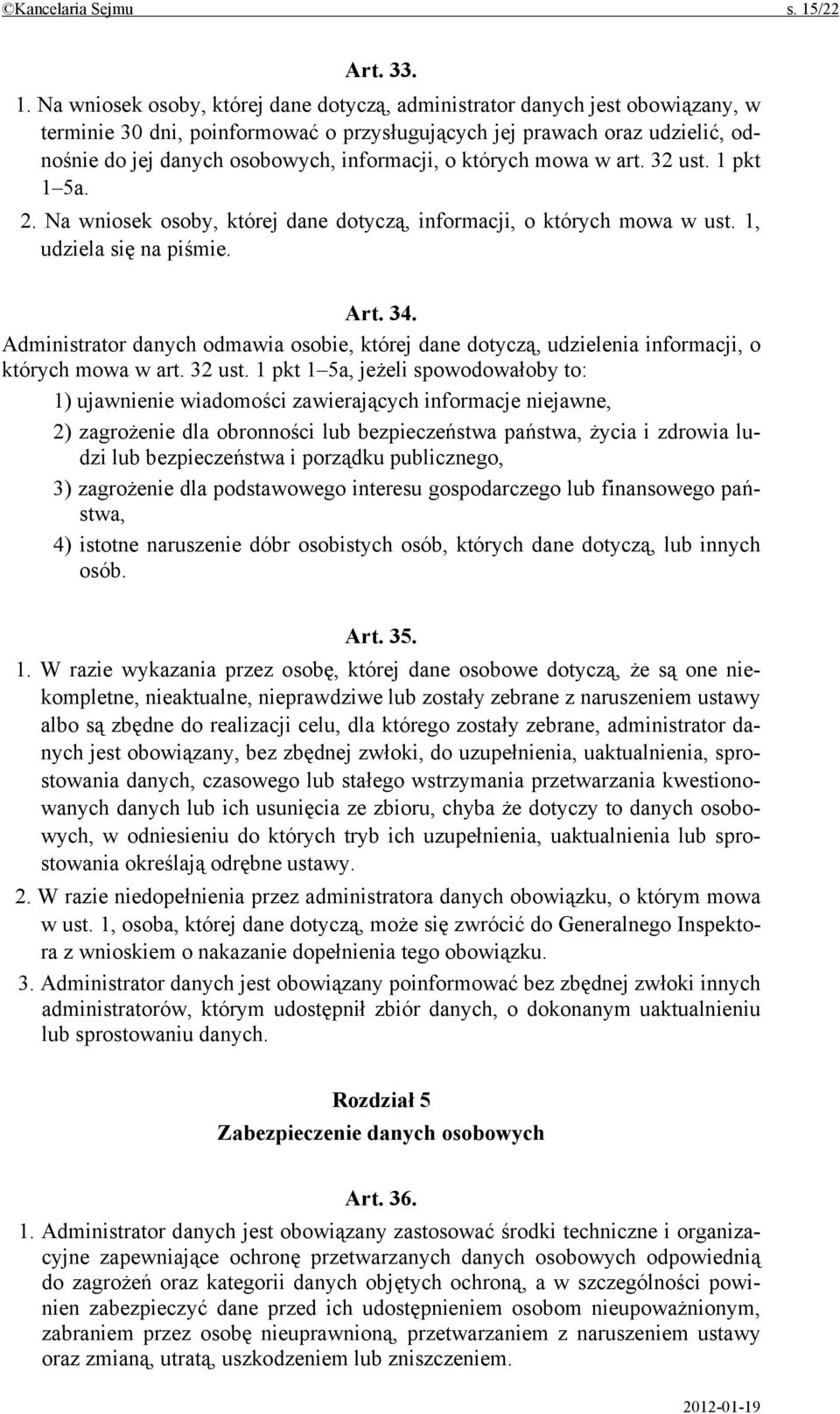 ©Kancelaria Sejmu s. 15/22

Art. 33.

1. Na wniosek osoby, której dane dotyczą, administrator danych jest obowiązany, w terminie 30 dni, poinformować o przysługujących jej prawach oraz udzielić, odnośnie do jej danych osobowych, informacji, o których mowa w art. 32 ust. 1 pkt 1–5a.

2. Na wniosek osoby, której dane dotyczą, informacji, o których mowa w ust. 1, udziela się na piśmie.

Art. 34.

Administrator danych odmawia osobie, której dane dotyczą, udzielenia informacji, o których mowa w art. 32 ust. 1 pkt 1–5a, jeżeli spowodowałoby to:

1) ujawnienie wiadomości zawierających informacje niejawne,

2) zagrożenie dla obronności lub bezpieczeństwa państwa, życia i zdrowia ludzi lub bezpieczeństwa i porządku publicznego,

3) zagrożenie dla podstawowego interesu gospodarczego lub finansowego państwa,

4) istotne naruszenie dóbr osobistych osób, których dane dotyczą, lub innych osób.

Art. 35.

1. W razie wykazania przez osobę, której dane osobowe dotyczą, że są one niekompletne, nieaktualne, nieprawdziwe lub zostały zebrane z naruszeniem ustawy albo są zbędne do realizacji celu, dla którego zostały zebrane, administrator danych jest obowiązany, bez zbędnej zwłoki, do uzupełnienia, uaktualnienia, sprostowania danych, czasowego lub stałego wstrzymania przetwarzania kwestionowanych danych lub ich usunięcia ze zbioru, chyba że dotyczy to danych osobowych, w odniesieniu do których tryb ich uzupełnienia, uaktualnienia lub sprostowania określają odrębne ustawy.

2. W razie niedopełnienia przez administratora danych obowiązku, o którym mowa w ust. 1, osoba, której dane dotyczą, może się zwrócić do Generalnego Inspektora z wnioskiem o nakazanie dopełnienia tego obowiązku.

3. Administrator danych jest obowiązany poinformować bez zbędnej zwłoki innych administratorów, którym udostępnił zbiór danych, o dokonanym uaktualnieniu lub sprostowaniu danych.

Rozdział 5
Zabezpieczenie danych osobowych

Art. 36.

1. Administrator danych jest obowiązany zastosować środki techniczne i organizacyjne zapewniające ochronę przetwarzanych danych osobowych odpowiednią do zagrożeń oraz kategorii danych objętych ochroną, a w szczególności powinien zabezpieczyć dane przed ich udostępnieniem osobom nieupoważnionym, zabraniem przez osobę nieuprawnioną, przetwarzaniem z naruszeniem ustawy oraz zmianą, utratą, uszkodzeniem lub zniszczeniem.

2012-01-19